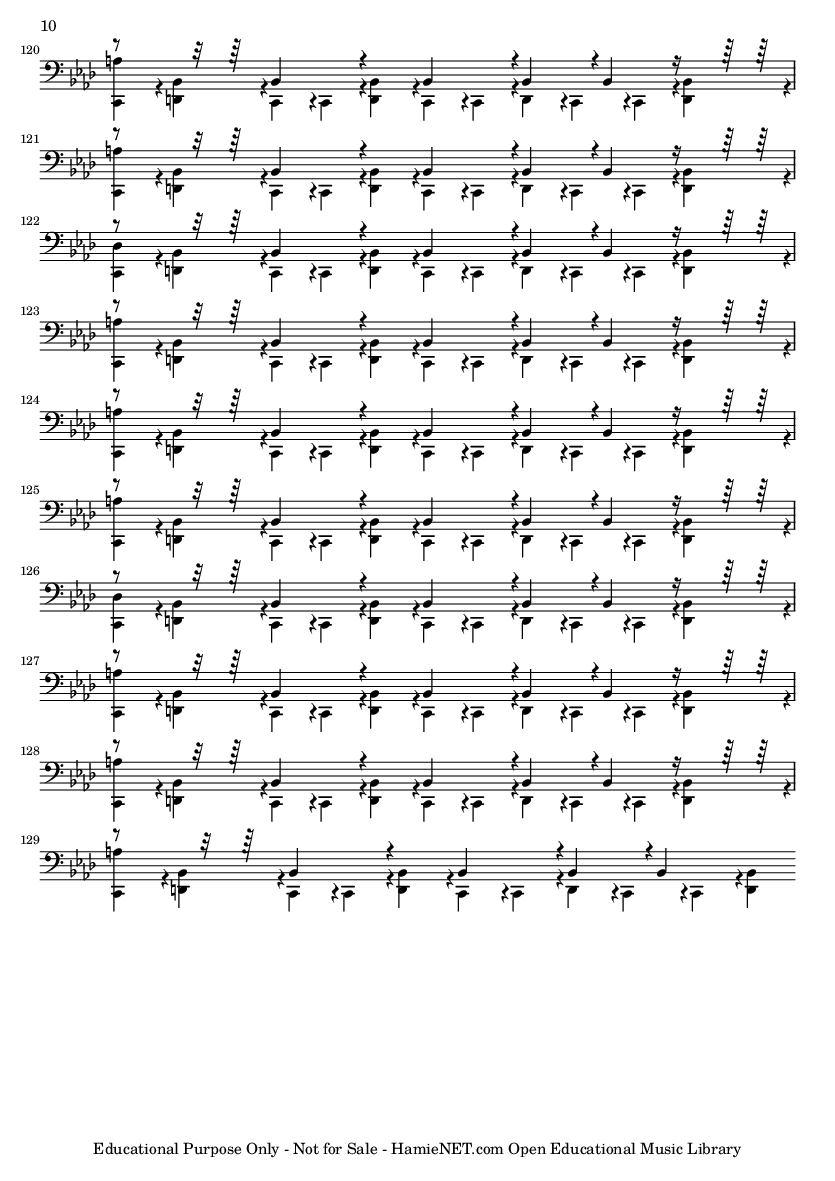 10

120

121

122

123

124

125

126

127

128

129

Educational Purpose Only - Not for Sale - HamieNET.com Open Educational Music Library